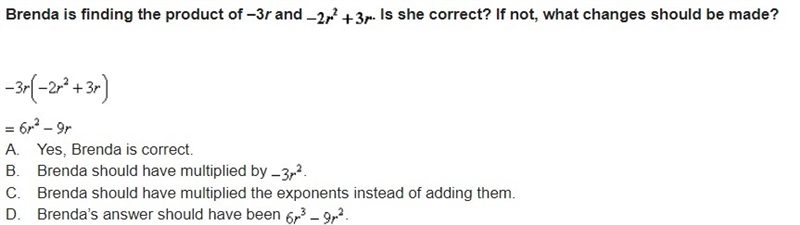 Brenda is finding the product of $-3r$ and $-2r^2+3r$. Is she correct? If not, what changes should be made?

$-3r\left(-2r^2+3r\right)$

$=6r^2-9r$

A. Yes, Brenda is correct.
B. Brenda should have multiplied by $-3r^2$.
C. Brenda should have multiplied the exponents instead of adding them.
D. Brenda's answer should have been $6r^3-9r^2$.